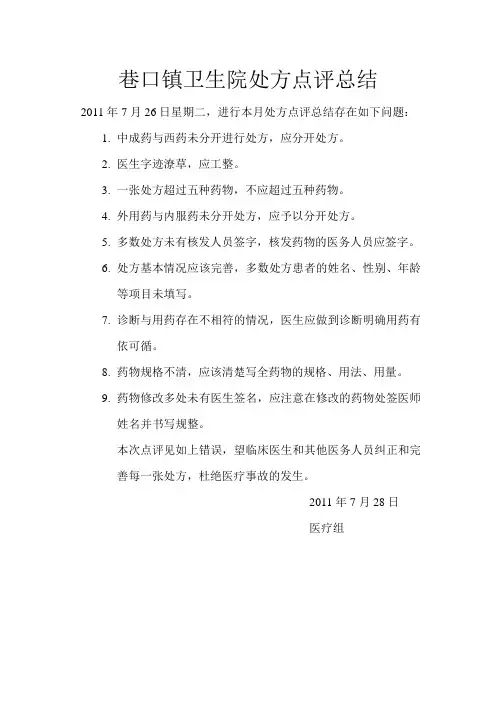 巷口镇卫生院处方点评总结

2011 年 7 月 26 日星期二，进行本月处方点评总结存在如下问题：

1. 中成药与西药未分开进行处方，应分开处方。

2. 医生字迹潦草，应工整。

3. 一张处方超过五种药物，不应超过五种药物。

4. 外用药与内服药未分开处方，应予以分开处方。

5. 多数处方未有核发人员签字，核发药物的医务人员应签字。

6. 处方基本情况应该完善，多数处方患者的姓名、性别、年龄等项目未填写。

7. 诊断与用药存在不相符的情况，医生应做到诊断明确用药有依可循。

8. 药物规格不清，应该清楚写全药物的规格、用法、用量。

9. 药物修改多处未有医生签名，应注意在修改的药物处签医师姓名并书写规整。

本次点评见如上错误，望临床医生和其他医务人员纠正和完善每一张处方，杜绝医疗事故的发生。

2011 年 7 月 28 日

医疗组